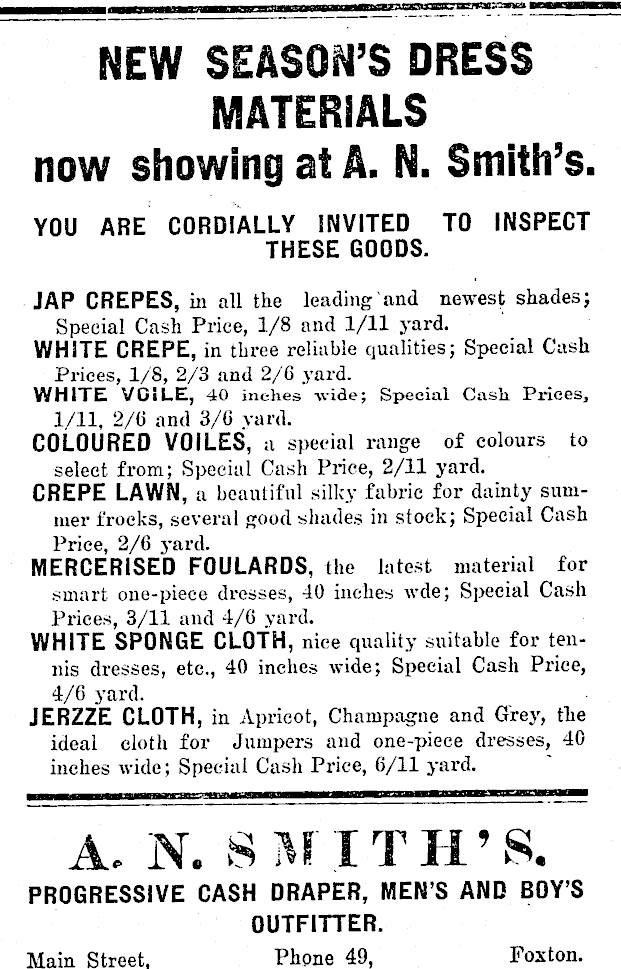 NEW SEASON'S DRESS MATERIALS
now showing at A. N. Smith's.

YOU ARE CORDIALLY INVITED TO INSPECT THESE GOODS.

JAP CREPES, in all the leading and newest shades; Special Cash Price, 1/8 and 1/11 yard.
WHITE CREPE, in three reliable qualities; Special Cash Prices, 1/8, 2/3 and 2/6 yard.
WHITE VOILE, 40 inches wide; Special Cash Prices, 1/11, 2/6 and 3/6 yard.
COLOURED VOILES, a special range of colours to select from; Special Cash Price, 2/11 yard.
CREPE LAWN, a beautiful silky fabric for dainty summer frocks, several good shades in stock; Special Cash Price, 2/6 yard.
MERCERISED FOULARDS, the latest material for smart one-piece dresses, 40 inches wde; Special Cash Prices, 3/11 and 4/6 yard.
WHITE SPONGE CLOTH, nice quality suitable for tennis dresses, etc., 40 inches wide; Special Cash Price, 4/6 yard.
JERZZE CLOTH, in Apricot, Champagne and Grey, the ideal cloth for Jumpers and one-piece dresses, 40 inches wide; Special Cash Price, 6/11 yard.

A. N. SMITH'S.
PROGRESSIVE CASH DRAPER, MEN'S AND BOY'S OUTFITTER.

Main Street, Phone 49, Foxton.